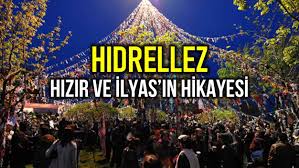 HIDRELLEZ
HIZIR VE İLYAS'IN HİKAYESİ